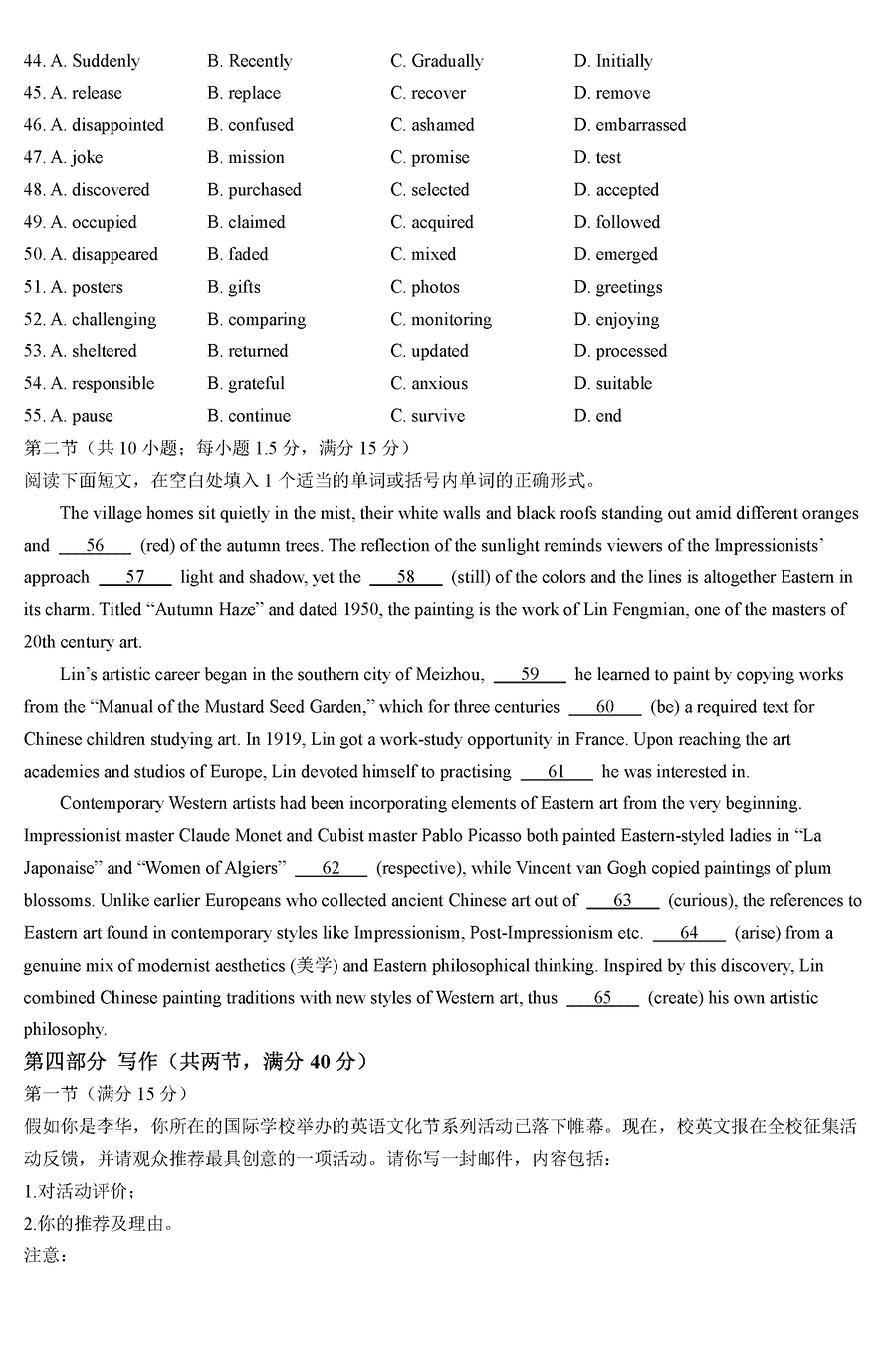 44. A. Suddenly B. Recently C. Gradually D. Initially
45. A. release B. replace C. recover D. remove
46. A. disappointed B. confused C. ashamed D. embarrassed
47. A. joke B. mission C. promise D. test
48. A. discovered B. purchased C. selected D. accepted
49. A. occupied B. claimed C. acquired D. followed
50. A. disappeared B. faded C. mixed D. emerged
51. A. posters B. gifts C. photos D. greetings
52. A. challenging B. comparing C. monitoring D. enjoying
53. A. sheltered B. returned C. updated D. processed
54. A. responsible B. grateful C. anxious D. suitable
55. A. pause B. continue C. survive D. end
第二节（共 10 小题；每小题 1.5 分，满分 15 分）
阅读下面短文，在空白处填入 1 个适当的单词或括号内单词的正确形式。

The village homes sit quietly in the mist, their white walls and black roofs standing out amid different oranges and ___56___ (red) of the autumn trees. The reflection of the sunlight reminds viewers of the Impressionists' approach ___57___ light and shadow, yet the ___58___ (still) of the colors and the lines is altogether Eastern in its charm. Titled "Autumn Haze" and dated 1950, the painting is the work of Lin Fengmian, one of the masters of 20th century art.

Lin's artistic career began in the southern city of Meizhou, ___59___ he learned to paint by copying works from the "Manual of the Mustard Seed Garden," which for three centuries ___60___ (be) a required text for Chinese children studying art. In 1919, Lin got a work-study opportunity in France. Upon reaching the art academies and studios of Europe, Lin devoted himself to practising ___61___ he was interested in.

Contemporary Western artists had been incorporating elements of Eastern art from the very beginning. Impressionist master Claude Monet and Cubist master Pablo Picasso both painted Eastern-styled ladies in "La Japonaise" and "Women of Algiers" ___62___ (respective), while Vincent van Gogh copied paintings of plum blossoms. Unlike earlier Europeans who collected ancient Chinese art out of ___63___ (curious), the references to Eastern art found in contemporary styles like Impressionism, Post-Impressionism etc. ___64___ (arise) from a genuine mix of modernist aesthetics (美学) and Eastern philosophical thinking. Inspired by this discovery, Lin combined Chinese painting traditions with new styles of Western art, thus ___65___ (create) his own artistic philosophy.
第四部分 写作（共两节，满分 40 分）
第一节（满分 15 分）
假如你是李华，你所在的国际学校举办的英语文化节系列活动已落下帷幕。现在，校英文报在全校征集活动反馈，并请观众推荐最具创意的一项活动。请你写一封邮件，内容包括：
1.对活动评价；
2.你的推荐及理由。
注意：